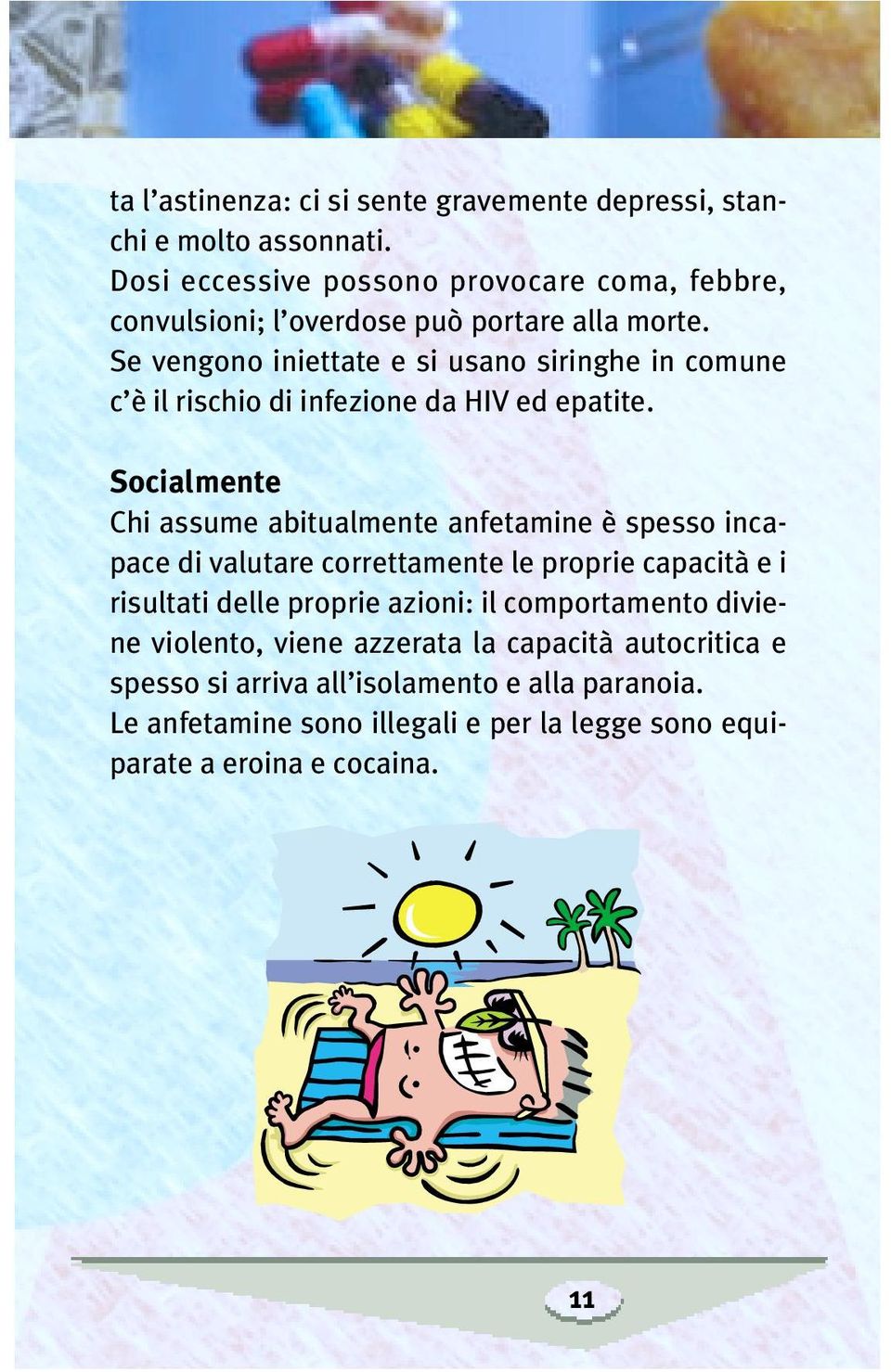 ta l’astinenza: ci si sente gravemente depressi, stanchi e molto assonnati.
Dosi eccessive possono provocare coma, febbre, convulsioni; l’overdose può portare alla morte.
Se vengono iniettate e si usano siringhe in comune c’è il rischio di infezione da HIV ed epatite.

Socialmente
Chi assume abitualmente anfetamine è spesso incapace di valutare correttamente le proprie capacità e i risultati delle proprie azioni: il comportamento diviene violento, viene azzerata la capacità autocritica e spesso si arriva all’isolamento e alla paranoia.
Le anfetamine sono illegali e per la legge sono equiparate a eroina e cocaina.

11